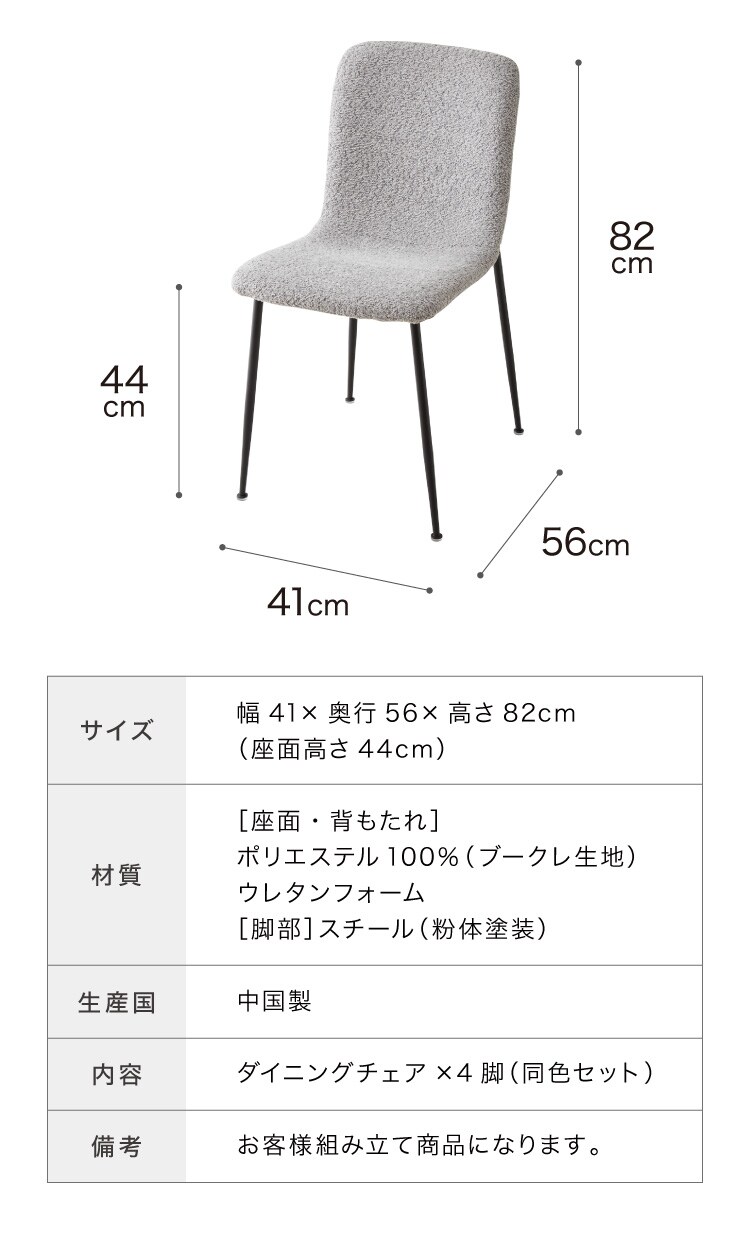 82
cm

44
cm

56cm

41cm

| サイズ | 幅 41× 奥行 56× 高さ 82cm (座面高さ 44cm) |
|---|---|
| 材質 | [座面・背もたれ] ポリエステル 100%(ブークレ生地) ウレタンフォーム [脚部]スチール(粉体塗装) |
| 生産国 | 中国製 |
| 内容 | ダイニングチェア ×4 脚(同色セット) |
| 備考 | お客様組み立て商品になります。 |